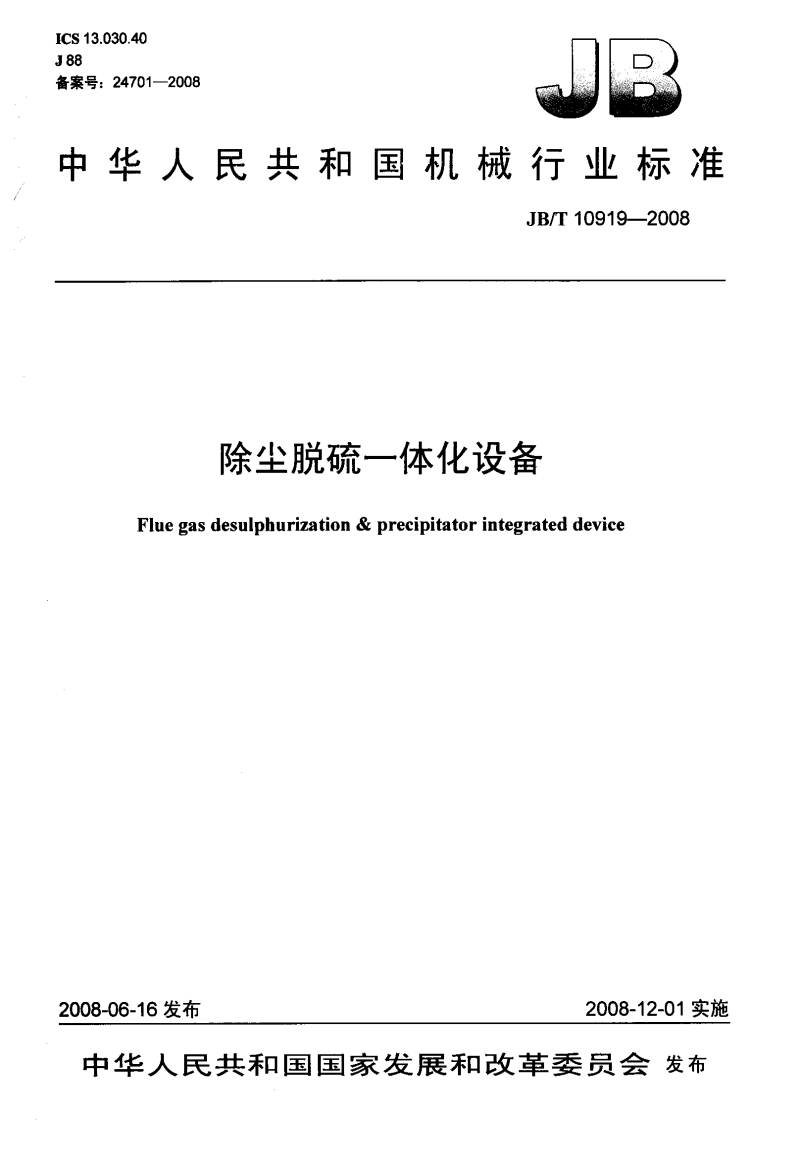 ICS 13.030.40
J 88
备案号：24701—2008

JB

中华人民共和国机械行业标准

JB/T 10919—2008

除尘脱硫一体化设备

Flue gas desulphurization & precipitator integrated device

2008-06-16 发布

2008-12-01 实施

中华人民共和国国家发展和改革委员会 发布